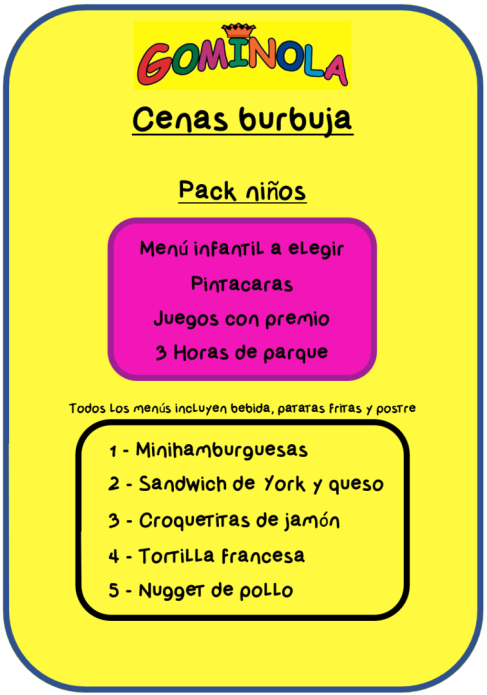 GOMINOLA

Cenas burbuja

Pack niños

Menú infantil a elegir

Pintacaras

Juegos con premio

3 Horas de parque

Todos los menús incluyen bebida, patatas fritas y postre

1 - Minihamburguesas

2 - Sandwich de York y queso

3 - Croquetitas de jamón

4 - Tortilla francesa

5 - Nugget de pollo